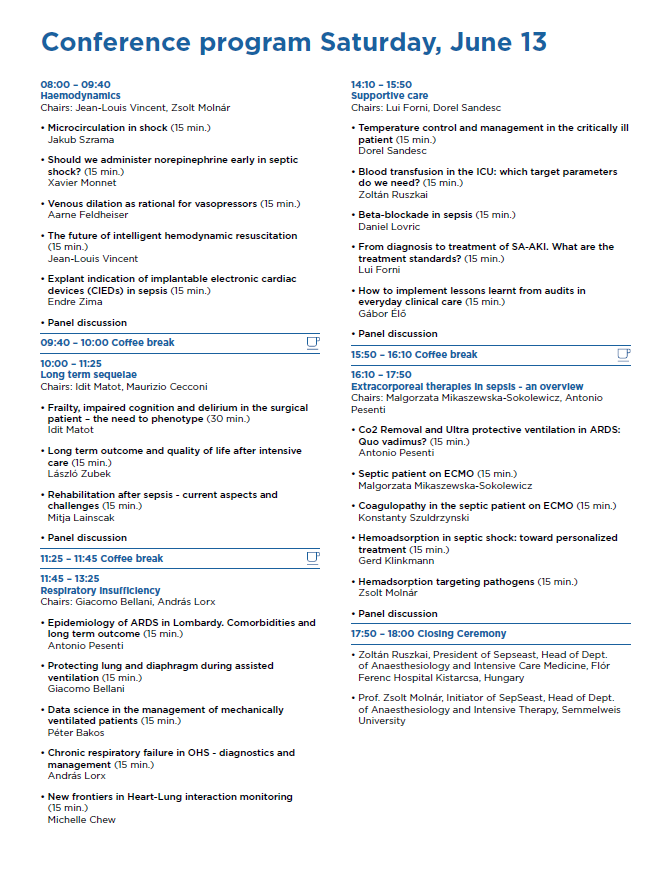 Conference program Saturday, June 13

08:00 – 09:40
Haemodynamics
Chairs: Jean-Louis Vincent, Zsolt Molnár

• Microcirculation in shock (15 min.)
Jakub Szrama

• Should we administer norepinephrine early in septic shock? (15 min.)
Xavier Monnet

• Venous dilation as rational for vasopressors (15 min.)
Aarne Feldheiser

• The future of intelligent hemodynamic resuscitation (15 min.)
Jean-Louis Vincent

• Explant indication of implantable electronic cardiac devices (CIEDs) in sepsis (15 min.)
Endre Zima

• Panel discussion

09:40 – 10:00 Coffee break

10:00 – 11:25
Long term sequelae
Chairs: Idit Matot, Maurizio Cecconi

• Frailty, impaired cognition and delirium in the surgical patient – the need to phenotype (30 min.)
Idit Matot

• Long term outcome and quality of life after intensive care (15 min.)
László Zubek

• Rehabilitation after sepsis - current aspects and challenges (15 min.)
Mitja Lainscak

• Panel discussion

11:25 – 11:45 Coffee break

11:45 – 13:25
Respiratory insufficiency
Chairs: Giacomo Bellani, András Lorx

• Epidemiology of ARDS in Lombardy. Comorbidities and long term outcome (15 min.)
Antonio Pesenti

• Protecting lung and diaphragm during assisted ventilation (15 min.)
Giacomo Bellani

• Data science in the management of mechanically ventilated patients (15 min.)
Péter Bakos

• Chronic respiratory failure in OHS - diagnostics and management (15 min.)
András Lorx

• New frontiers in Heart-Lung interaction monitoring (15 min.)
Michelle Chew

14:10 – 15:50
Supportive care
Chairs: Lui Forni, Dorel Sandesc

• Temperature control and management in the critically ill patient (15 min.)
Dorel Sandesc

• Blood transfusion in the ICU: which target parameters do we need? (15 min.)
Zoltán Ruszkai

• Beta-blockade in sepsis (15 min.)
Daniel Lovric

• From diagnosis to treatment of SA-AKI. What are the treatment standards? (15 min.)
Lui Forni

• How to implement lessons learnt from audits in everyday clinical care (15 min.)
Gábor Élő

• Panel discussion

15:50 – 16:10 Coffee break

16:10 – 17:50
Extracorporeal therapies in sepsis - an overview
Chairs: Malgorzata Mikaszewska-Sokolewicz, Antonio Pesenti

• Co2 Removal and Ultra protective ventilation in ARDS: Quo vadimus? (15 min.)
Antonio Pesenti

• Septic patient on ECMO (15 min.)
Malgorzata Mikaszewska-Sokolewicz

• Coagulopathy in the septic patient on ECMO (15 min.)
Konstanty Szuldrzynski

• Hemoadsorption in septic shock: toward personalized treatment (15 min.)
Gerd Klinkmann

• Hemadsorption targeting pathogens (15 min.)
Zsolt Molnár

• Panel discussion

17:50 – 18:00 Closing Ceremony

• Zoltán Ruszkai, President of Sepseast, Head of Dept. of Anaesthesiology and Intensive Care Medicine, Flór Ferenc Hospital Kistarcsa, Hungary

• Prof. Zsolt Molnár, Initiator of SepSeast, Head of Dept. of Anaesthesiology and Intensive Therapy, Semmelweis University